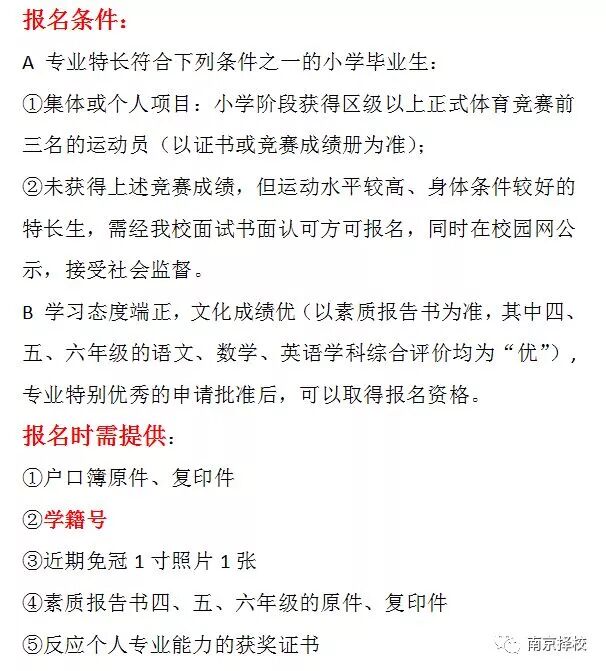 报名条件：

A 专业特长符合下列条件之一的小学毕业生：

①集体或个人项目：小学阶段获得区级以上正式体育竞赛前三名的运动员（以证书或竞赛成绩册为准）；

②未获得上述竞赛成绩，但运动水平较高、身体条件较好的特长生，需经我校面试书面认可方可报名，同时在校园网公示，接受社会监督。

B 学习态度端正，文化成绩优（以素质报告书为准，其中四、五、六年级的语文、数学、英语学科综合评价均为“优”），专业特别优秀的申请批准后，可以取得报名资格。

报名时需提供：

①户口簿原件、复印件

②学籍号

③近期免冠1寸照片1张

④素质报告书四、五、六年级的原件、复印件

⑤反应个人专业能力的获奖证书

南京择校